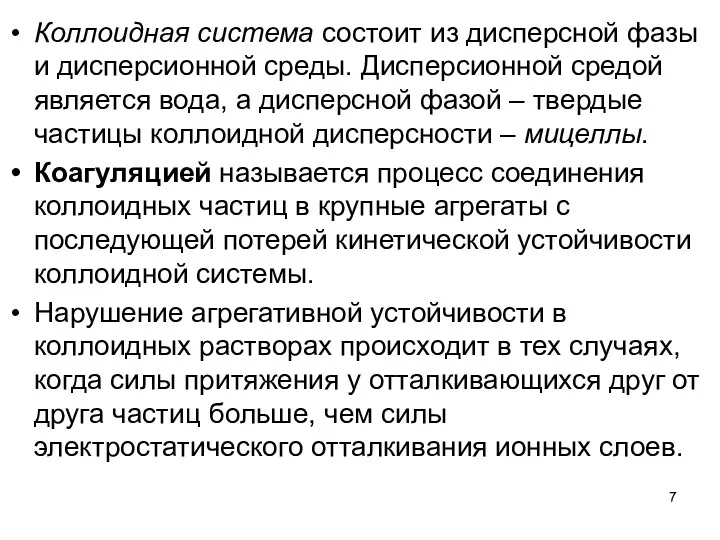 • Коллоидная система состоит из дисперсной фазы и дисперсионной среды. Дисперсионной средой является вода, а дисперсной фазой – твердые частицы коллоидной дисперсности – мицеллы.

• Коагуляцией называется процесс соединения коллоидных частиц в крупные агрегаты с последующей потерей кинетической устойчивости коллоидной системы.

• Нарушение агрегативной устойчивости в коллоидных растворах происходит в тех случаях, когда силы притяжения у отталкивающихся друг от друга частиц больше, чем силы электростатического отталкивания ионных слоев.

7